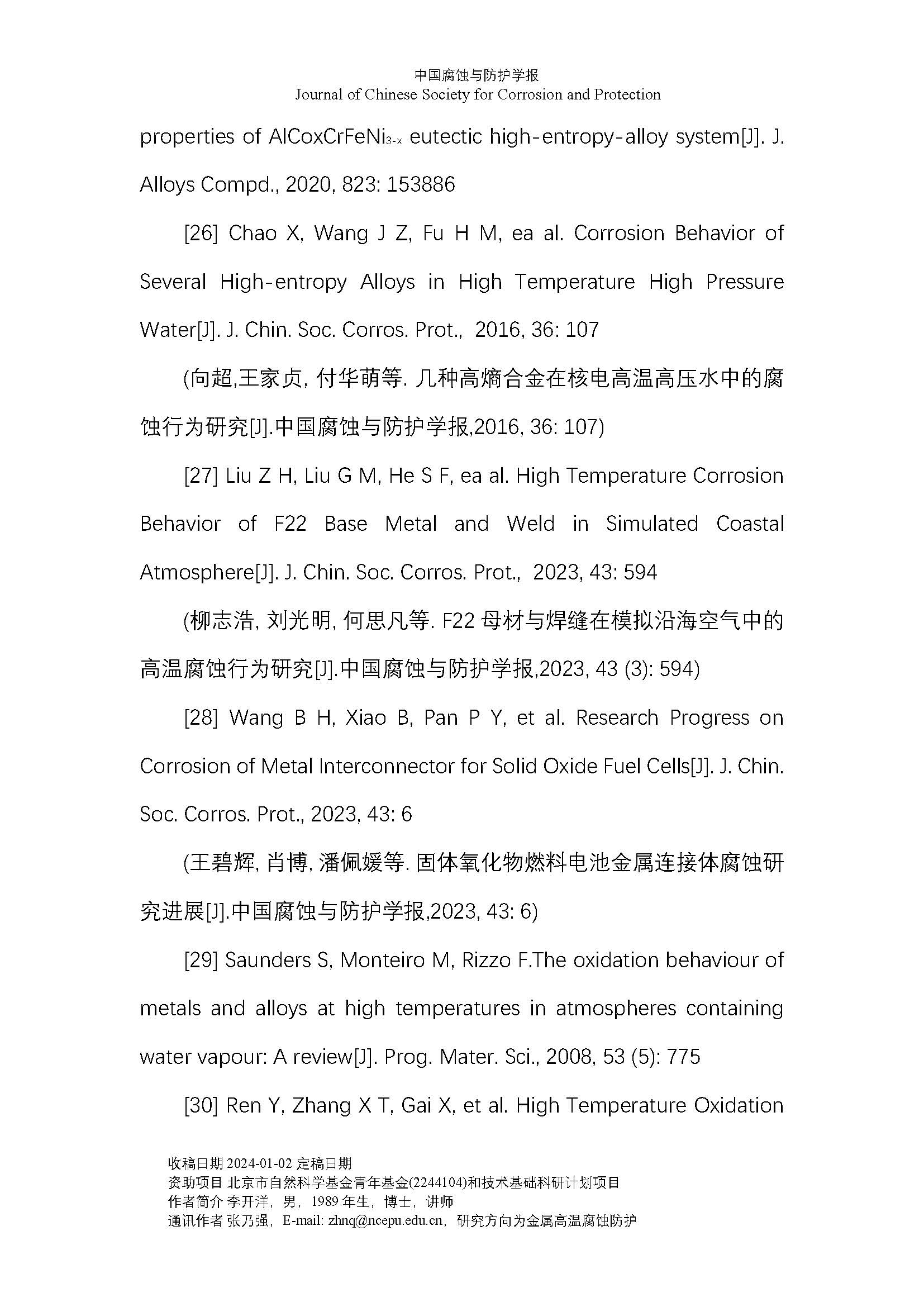 中国腐蚀与防护学报
Journal of Chinese Society for Corrosion and Protection

properties of AlCoxCrFeNi$_{3-x}$ eutectic high-entropy-alloy system[J]. J. Alloys Compd., 2020, 823: 153886

[26] Chao X, Wang J Z, Fu H M, ea al. Corrosion Behavior of Several High-entropy Alloys in High Temperature High Pressure Water[J]. J. Chin. Soc. Corros. Prot., 2016, 36: 107

(向超,王家贞, 付华萌等. 几种高熵合金在核电高温高压水中的腐蚀行为研究[J].中国腐蚀与防护学报,2016, 36: 107)

[27] Liu Z H, Liu G M, He S F, ea al. High Temperature Corrosion Behavior of F22 Base Metal and Weld in Simulated Coastal Atmosphere[J]. J. Chin. Soc. Corros. Prot., 2023, 43: 594

(柳志浩, 刘光明, 何思凡等. F22 母材与焊缝在模拟沿海空气中的高温腐蚀行为研究[J].中国腐蚀与防护学报,2023, 43 (3): 594)

[28] Wang B H, Xiao B, Pan P Y, et al. Research Progress on Corrosion of Metal Interconnector for Solid Oxide Fuel Cells[J]. J. Chin. Soc. Corros. Prot., 2023, 43: 6

(王碧辉, 肖博, 潘佩媛等. 固体氧化物燃料电池金属连接体腐蚀研究进展[J].中国腐蚀与防护学报,2023, 43: 6)

[29] Saunders S, Monteiro M, Rizzo F.The oxidation behaviour of metals and alloys at high temperatures in atmospheres containing water vapour: A review[J]. Prog. Mater. Sci., 2008, 53 (5): 775

[30] Ren Y, Zhang X T, Gai X, et al. High Temperature Oxidation

收稿日期 2024-01-02 定稿日期
资助项目 北京市自然科学基金青年基金(2244104)和技术基础科研计划项目
作者简介 李开洋，男，1989 年生，博士，讲师
通讯作者 张乃强，E-mail: zhnq@ncepu.edu.cn，研究方向为金属高温腐蚀防护